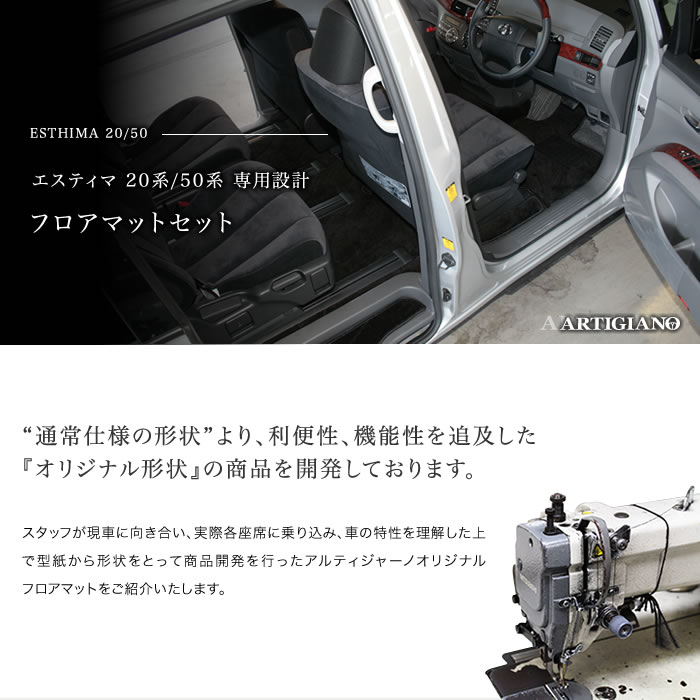 ESTHIMA 20/50

エスティマ 20系/50系 専用設計

フロアマットセット

ARTIGIANO

“通常仕様の形状”より、利便性、機能性を追及した『オリジナル形状』の商品を開発しております。

スタッフが現車に向き合い、実際各座席に乗り込み、車の特性を理解した上で型紙から形状をとって商品開発を行ったアルティジャーノオリジナルフロアマットをご紹介いたします。